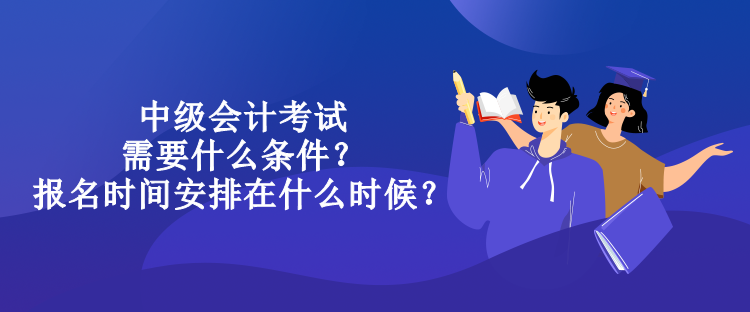 中级会计考试
需要什么条件？
报名时间安排在什么时候？